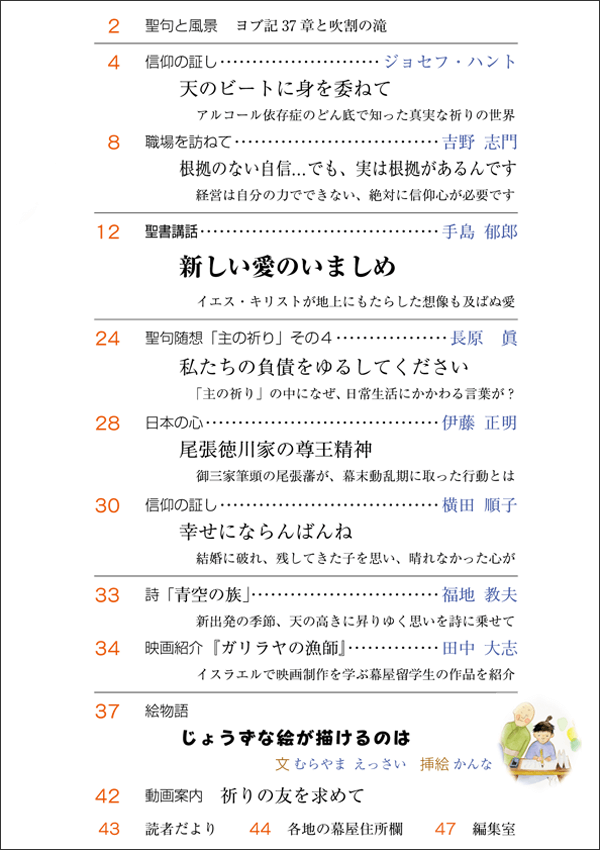 2 聖句と風景 ヨブ記37章と吹割の滝

4 信仰の証し ジョセフ・ハント

天のビートに身を委ねて

アルコール依存症のどん底で知った真実な祈りの世界

8 職場を訪ねて 吉野 志門

根拠のない自信…でも、実は根拠があるんです

経営は自分の力でできない、絶対に信仰心が必要です

12 聖書講話 手島 郁郎

新しい愛のいましめ

イエス・キリストが地上にもたらした想像も及ばぬ愛

24 聖句随想「主の祈り」その4 長原 眞

私たちの負債をゆるしてください

「主の祈り」の中になぜ、日常生活にかかわる言葉が？

28 日本の心 伊藤 正明

尾張徳川家の尊王精神

御三家筆頭の尾張藩が、幕末動乱期に取った行動とは

30 信仰の証し 横田 順子

幸せにならんばんね

結婚に破れ、残してきた子を思い、晴れなかった心が

33 詩「青空の族」 福地 教夫

新出発の季節、天の高きに昇りゆく思いを詩に乗せて

34 映画紹介『ガリラヤの漁師』 田中 大志

イスラエルで映画制作を学ぶ幕屋留学生の作品を紹介

37 絵物語

じょうずな絵が描けるのは

文 むらやま えっさい 挿絵 かんな

42 動画案内 祈りの友を求めて

43 読者だより 44 各地の幕屋住所欄 47 編集室